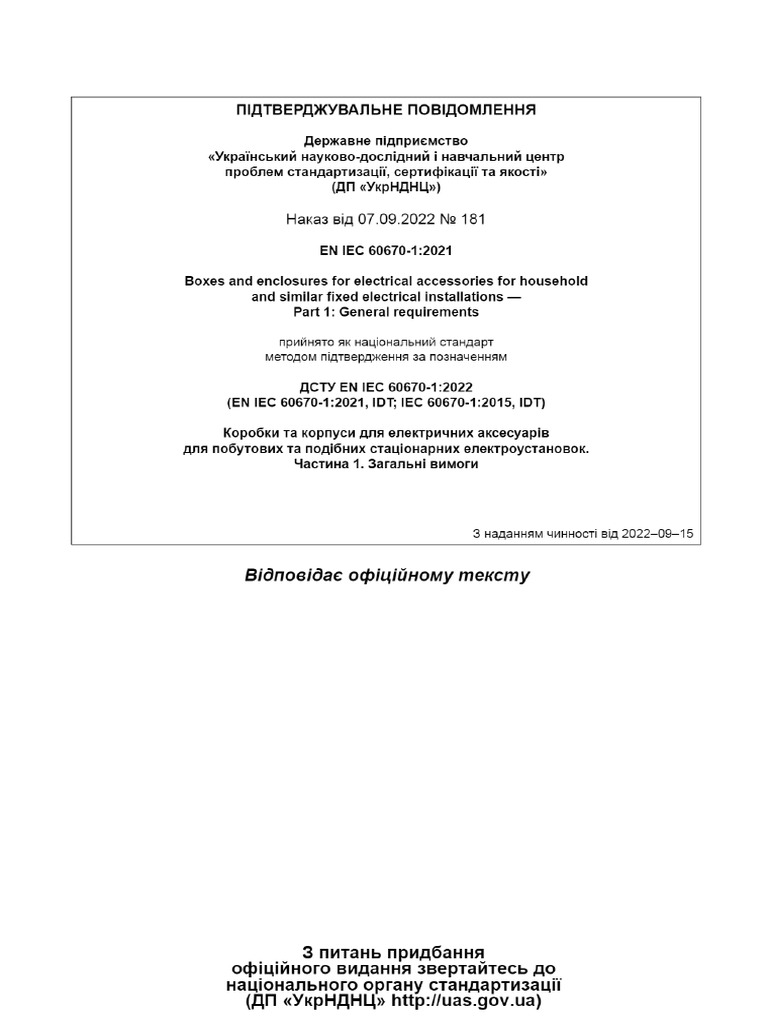 ПІДТВЕРДЖУВАЛЬНЕ ПОВІДОМЛЕННЯ

Державне підприємство
«Український науково-дослідний і навчальний центр проблем стандартизації, сертифікації та якості»
(ДП «УкрНДНЦ»)

Наказ від 07.09.2022 № 181

EN IEC 60670-1:2021

Boxes and enclosures for electrical accessories for household and similar fixed electrical installations —
Part 1: General requirements

прийнято як національний стандарт
методом підтвердження за позначенням

ДСТУ EN IEC 60670-1:2022
(EN IEC 60670-1:2021, IDT; IEC 60670-1:2015, IDT)

Коробки та корпуси для електричних аксесуарів для побутових та подібних стаціонарних електроустановок.
Частина 1. Загальні вимоги

З наданням чинності від 2022–09–15

Відповідає офіційному тексту

З питань придбання
офіційного видання звертайтесь до
національного органу стандартизації
(ДП «УкрНДНЦ» http://uas.gov.ua)